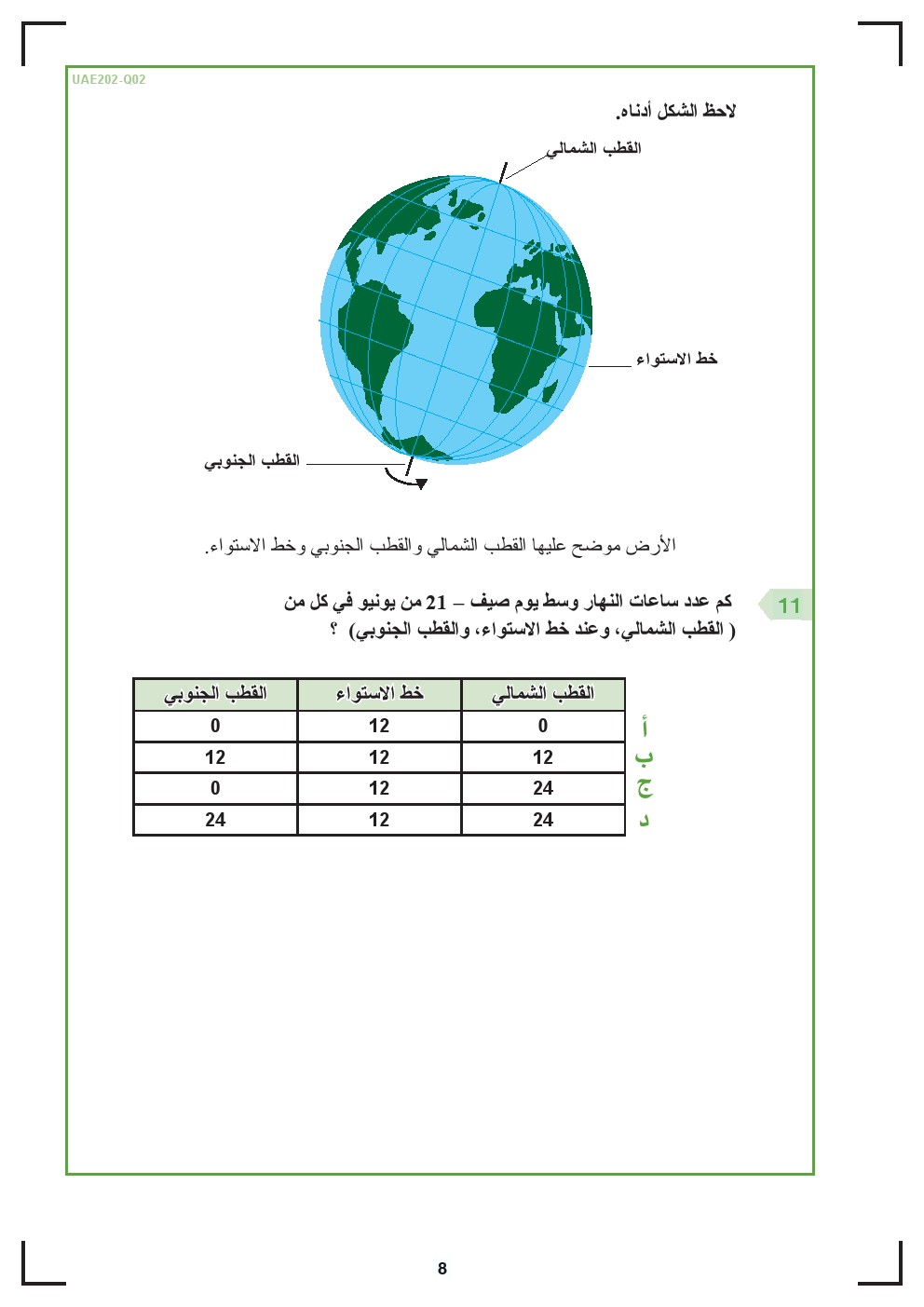 UAE202-Q02

لاحظ الشكل أدناه.

القطب الشمالي

خط الاستواء

القطب الجنوبي

الأرض موضح عليها القطب الشمالي والقطب الجنوبي وخط الاستواء.

11

كم عدد ساعات النهار وسط يوم صيف – 21 من يونيو في كل من ( القطب الشمالي، وعند خط الاستواء، والقطب الجنوبي) ؟

| | القطب الشمالي | خط الاستواء | القطب الجنوبي |
|---|---|---|---|
| أ | 0 | 12 | 0 |
| ب | 12 | 12 | 12 |
| ج | 24 | 12 | 0 |
| د | 24 | 12 | 24 |

8